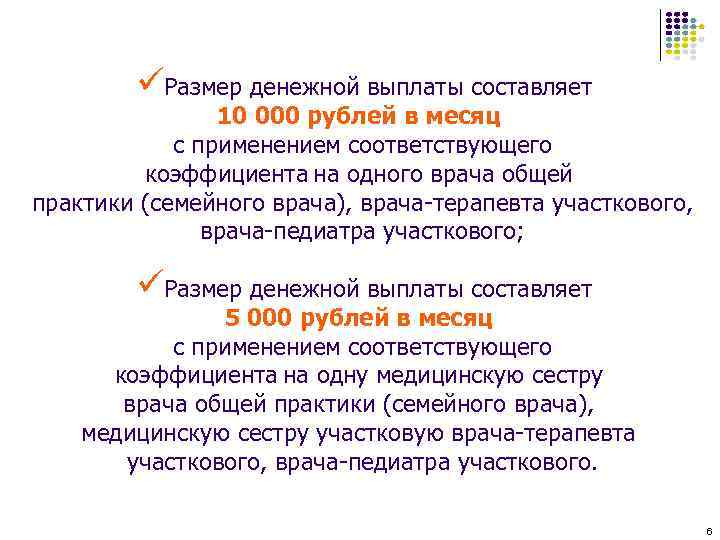 ✓Размер денежной выплаты составляет 10 000 рублей в месяц с применением соответствующего коэффициента на одного врача общей практики (семейного врача), врача-терапевта участкового, врача-педиатра участкового;

✓Размер денежной выплаты составляет 5 000 рублей в месяц с применением соответствующего коэффициента на одну медицинскую сестру врача общей практики (семейного врача), медицинскую сестру участковую врача-терапевта участкового, врача-педиатра участкового.

6